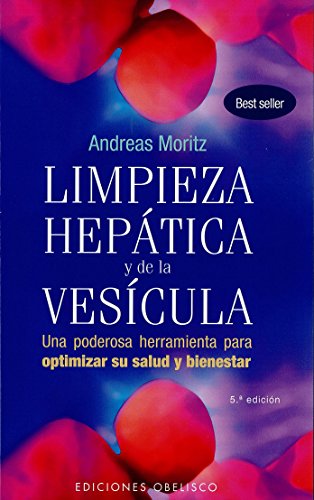 Best seller

Andreas Moritz

LIMPIEZA HEPÁTICA y de la VESÍCULA

Una poderosa herramienta para optimizar su salud y bienestar

5.ª edición

EDICIONES OBELISCO